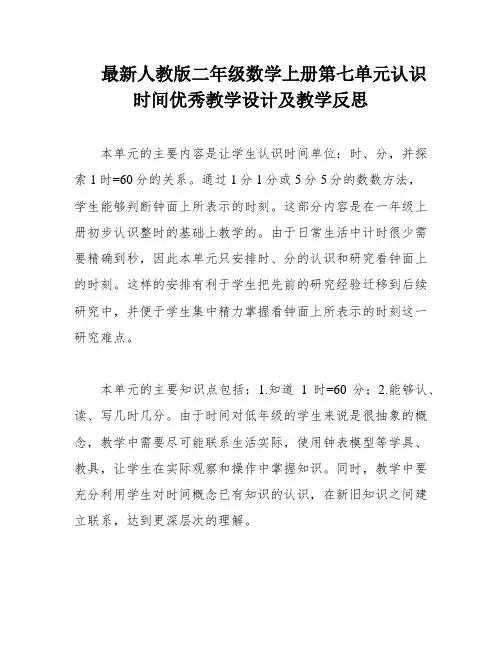 最新人教版二年级数学上册第七单元认识时间优秀教学设计及教学反思

本单元的主要内容是让学生认识时间单位：时、分，并探索 1 时=60 分的关系。通过 1 分 1 分或 5 分 5 分的数数方法，学生能够判断钟面上所表示的时刻。这部分内容是在一年级上册初步认识整时的基础上教学的。由于日常生活中计时很少需要精确到秒，因此本单元只安排时、分的认识和研究看钟面上的时刻。这样的安排有利于学生把先前的研究经验迁移到后续研究中，并便于学生集中精力掌握看钟面上所表示的时刻这一研究难点。

本单元的主要知识点包括：1.知道 1 时=60 分；2.能够认、读、写几时几分。由于时间对低年级的学生来说是很抽象的概念，教学中需要尽可能联系生活实际，使用钟表模型等学具、教具，让学生在实际观察和操作中掌握知识。同时，教学中要充分利用学生对时间概念已有知识的认识，在新旧知识之间建立联系，达到更深层次的理解。